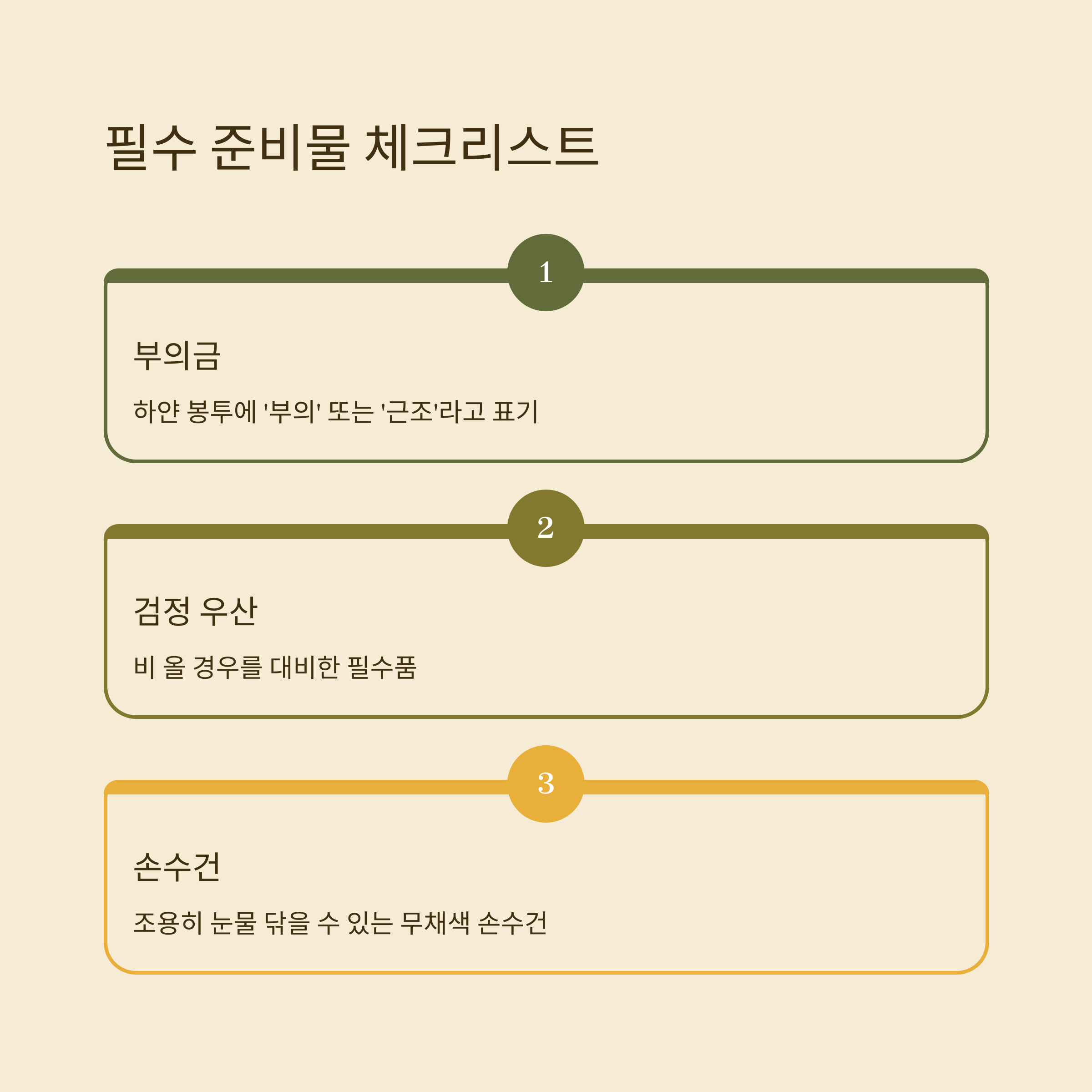 필수 준비물 체크리스트

1

부의금

하얀 봉투에 '부의' 또는 '근조'라고 표기

2

검정 우산

비 올 경우를 대비한 필수품

3

손수건

조용히 눈물 닦을 수 있는 무채색 손수건